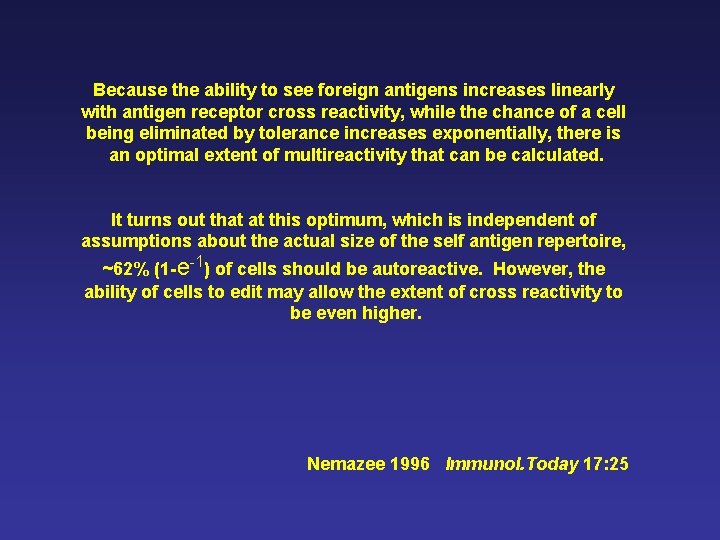 Because the ability to see foreign antigens increases linearly with antigen receptor cross reactivity, while the chance of a cell being eliminated by tolerance increases exponentially, there is an optimal extent of multireactivity that can be calculated.

It turns out that at this optimum, which is independent of assumptions about the actual size of the self antigen repertoire, ~62% ($1-e^{-1}$) of cells should be autoreactive. However, the ability of cells to edit may allow the extent of cross reactivity to be even higher.

Nemazee 1996 Immunol.Today 17:25